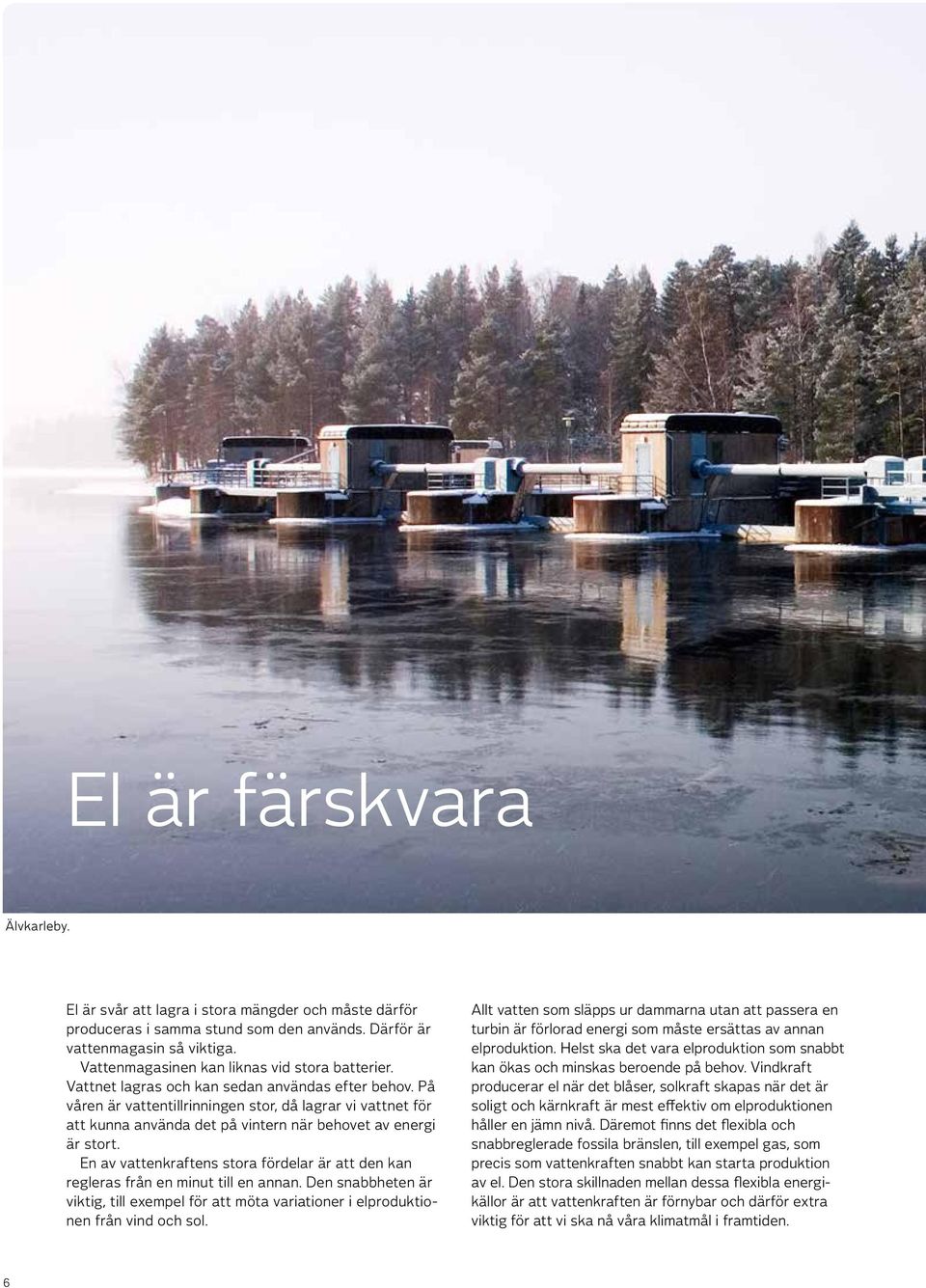 El är färskvara

Älvkarleby.

El är svår att lagra i stora mängder och måste därför produceras i samma stund som den används. Därför är vattenmagasin så viktiga.

Vattenmagasinen kan liknas vid stora batterier. Vattnet lagras och kan sedan användas efter behov. På våren är vattentillrinningen stor, då lagrar vi vattnet för att kunna använda det på vintern när behovet av energi är stort.

En av vattenkraftens stora fördelar är att den kan regleras från en minut till en annan. Den snabbheten är viktig, till exempel för att möta variationer i elproduktionen från vind och sol.

Allt vatten som släpps ur dammarna utan att passera en turbin är förlorad energi som måste ersättas av annan elproduktion. Helst ska det vara elproduktion som snabbt kan ökas och minskas beroende på behov. Vindkraft producerar el när det blåser, solkraft skapas när det är soligt och kärnkraft är mest effektiv om elproduktionen håller en jämn nivå. Däremot finns det flexibla och snabbreglerade fossila bränslen, till exempel gas, som precis som vattenkraften snabbt kan starta produktion av el. Den stora skillnaden mellan dessa flexibla energikällor är att vattenkraften är förnybar och därför extra viktig för att vi ska nå våra klimatmål i framtiden.

6